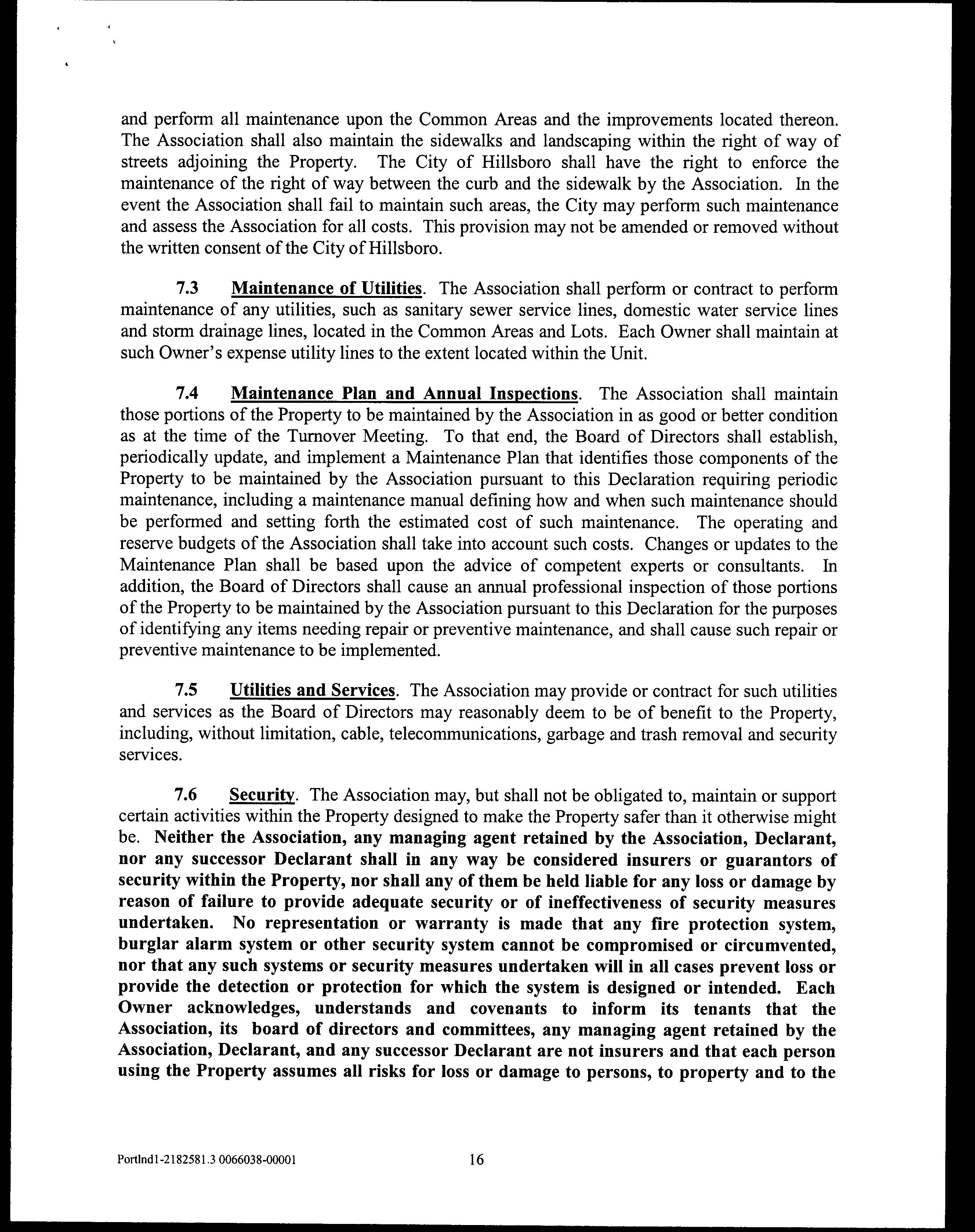 and perform all maintenance upon the Common Areas and the improvements located thereon. The Association shall also maintain the sidewalks and landscaping within the right of way of streets adjoining the Property. The City of Hillsboro shall have the right to enforce the maintenance of the right of way between the curb and the sidewalk by the Association. In the event the Association shall fail to maintain such areas, the City may perform such maintenance and assess the Association for all costs. This provision may not be amended or removed without the written consent of the City of Hillsboro.

7.3 Maintenance of Utilities. The Association shall perform or contract to perform maintenance of any utilities, such as sanitary sewer service lines, domestic water service lines and storm drainage lines, located in the Common Areas and Lots. Each Owner shall maintain at such Owner's expense utility lines to the extent located within the Unit.

7.4 Maintenance Plan and Annual Inspections. The Association shall maintain those portions of the Property to be maintained by the Association in as good or better condition as at the time of the Turnover Meeting. To that end, the Board of Directors shall establish, periodically update, and implement a Maintenance Plan that identifies those components of the Property to be maintained by the Association pursuant to this Declaration requiring periodic maintenance, including a maintenance manual defining how and when such maintenance should be performed and setting forth the estimated cost of such maintenance. The operating and reserve budgets of the Association shall take into account such costs. Changes or updates to the Maintenance Plan shall be based upon the advice of competent experts or consultants. In addition, the Board of Directors shall cause an annual professional inspection of those portions of the Property to be maintained by the Association pursuant to this Declaration for the purposes of identifying any items needing repair or preventive maintenance, and shall cause such repair or preventive maintenance to be implemented.

7.5 Utilities and Services. The Association may provide or contract for such utilities and services as the Board of Directors may reasonably deem to be of benefit to the Property, including, without limitation, cable, telecommunications, garbage and trash removal and security services.

7.6 Security. The Association may, but shall not be obligated to, maintain or support certain activities within the Property designed to make the Property safer than it otherwise might be. Neither the Association, any managing agent retained by the Association, Declarant, nor any successor Declarant shall in any way be considered insurers or guarantors of security within the Property, nor shall any of them be held liable for any loss or damage by reason of failure to provide adequate security or of ineffectiveness of security measures undertaken. No representation or warranty is made that any fire protection system, burglar alarm system or other security system cannot be compromised or circumvented, nor that any such systems or security measures undertaken will in all cases prevent loss or provide the detection or protection for which the system is designed or intended. Each Owner acknowledges, understands and covenants to inform its tenants that the Association, its board of directors and committees, any managing agent retained by the Association, Declarant, and any successor Declarant are not insurers and that each person using the Property assumes all risks for loss or damage to persons, to property and to the

Portlnd1-2182581.3 0066038-00001 16